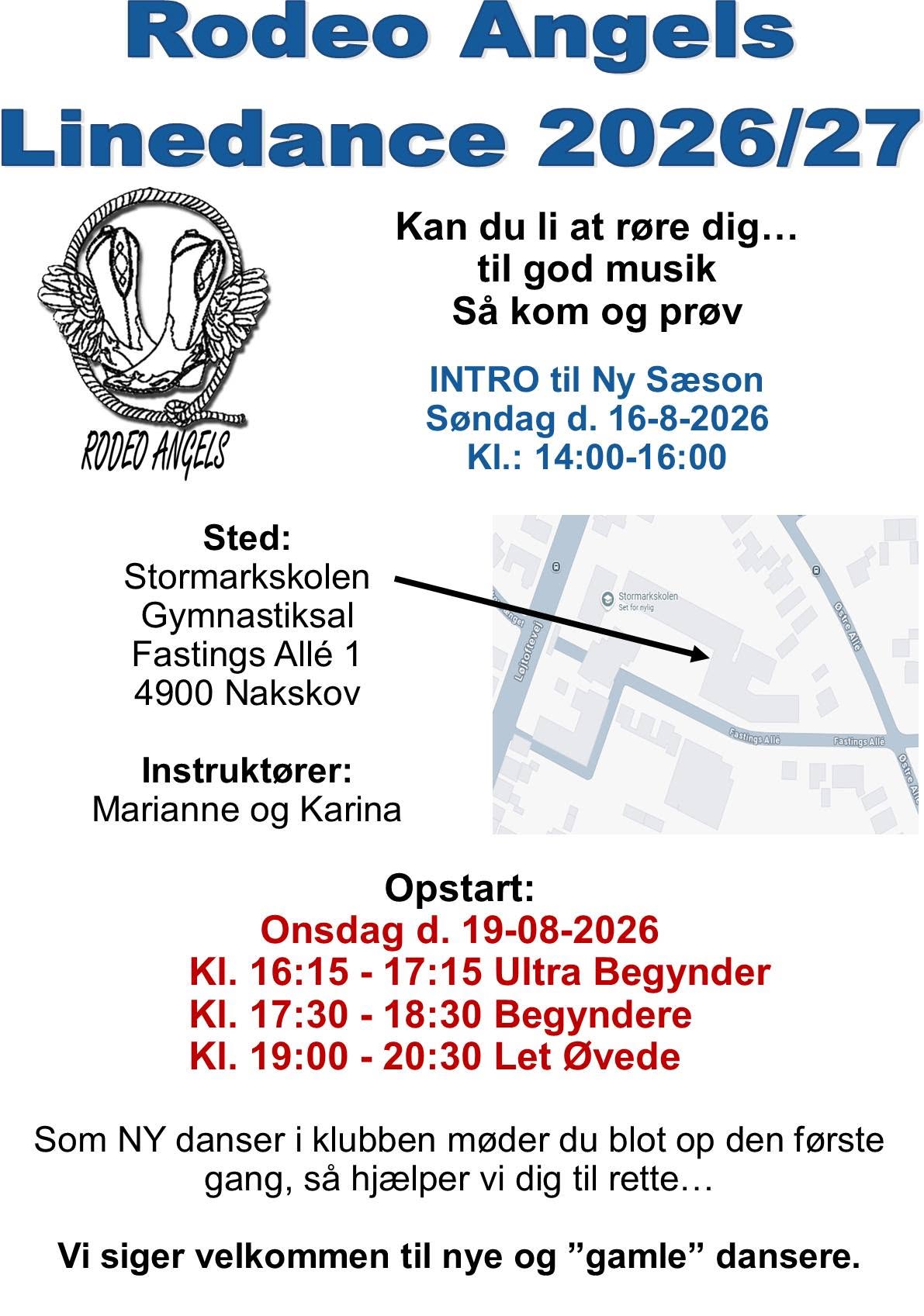 Rodeo Angels
Linedance 2026/27

RODEO ANGELS

Kan du li at røre dig…
til god musik
Så kom og prøv

INTRO til Ny Sæson
Søndag d. 16-8-2026
Kl.: 14:00-16:00

Sted:
Stormarkskolen
Gymnastiksal
Fastings Allé 1
4900 Nakskov

Instruktører:
Marianne og Karina

Stormarkskolen
Set for nylig
Løjtoftevej
Fastings Allé
Fastings Allé
Østre Allé
Østre Allé

Opstart:
Onsdag d. 19-08-2026
Kl. 16:15 - 17:15 Ultra Begynder
Kl. 17:30 - 18:30 Begyndere
Kl. 19:00 - 20:30 Let Øvede

Som NY danser i klubben møder du blot op den første gang, så hjælper vi dig til rette…

Vi siger velkommen til nye og ”gamle” dansere.